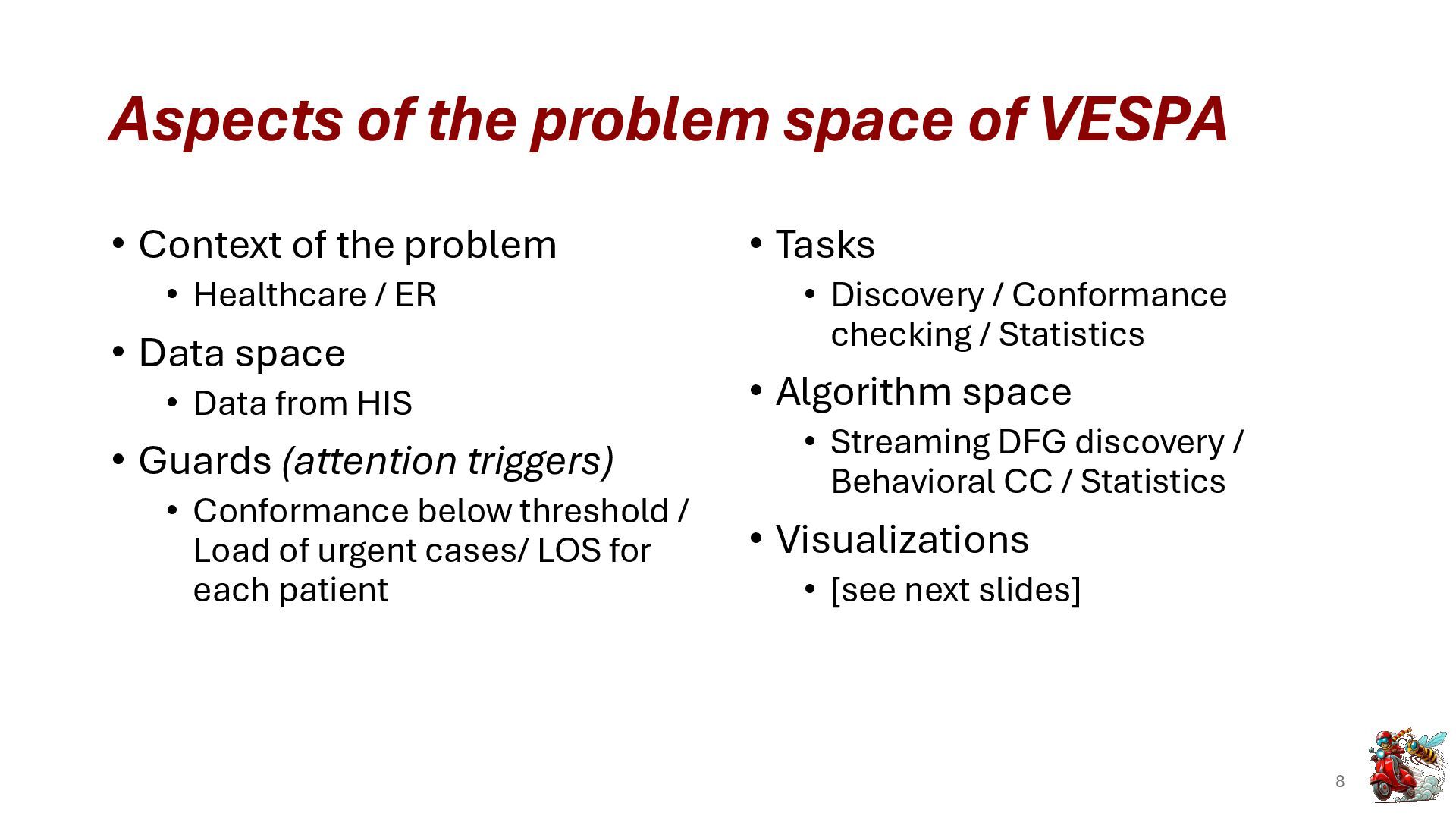 Aspects of the problem space of VESPA

• Context of the problem
 • Healthcare / ER
• Data space
 • Data from HIS
• Guards (attention triggers)
 • Conformance below threshold / Load of urgent cases/ LOS for each patient

• Tasks
 • Discovery / Conformance checking / Statistics
• Algorithm space
 • Streaming DFG discovery / Behavioral CC / Statistics
• Visualizations
 • [see next slides]

8